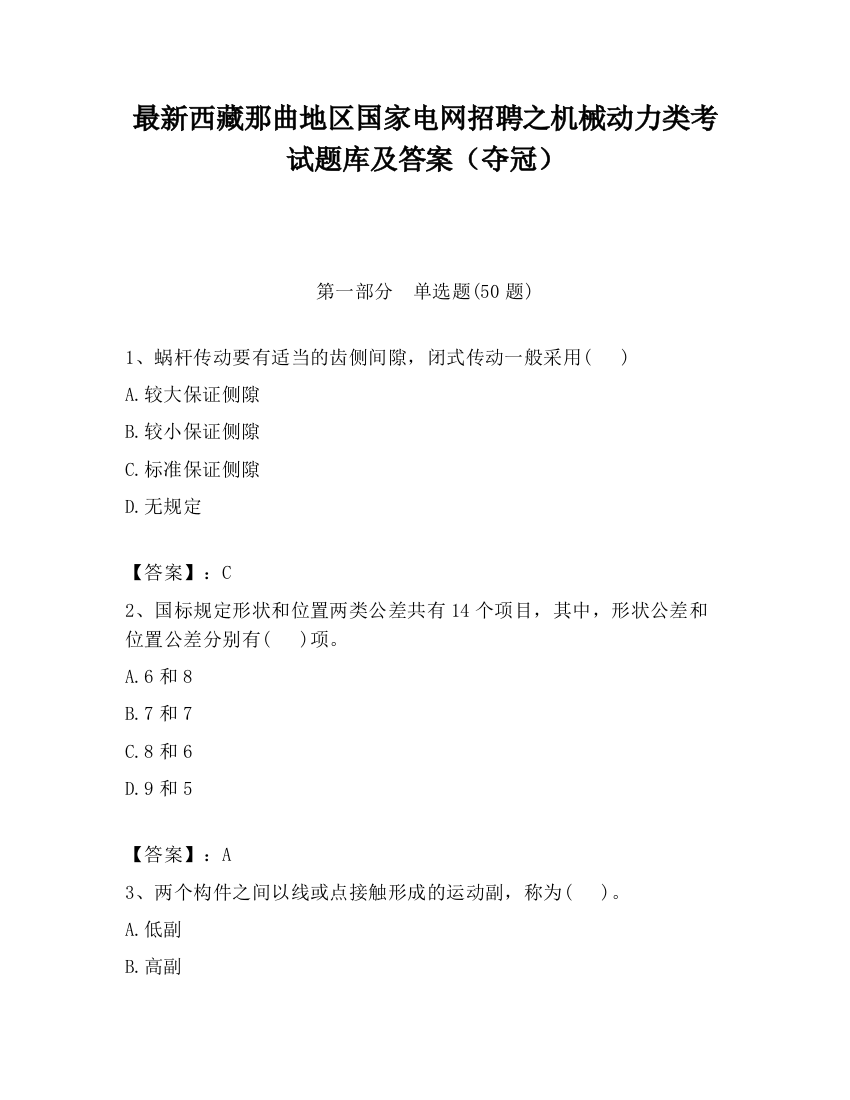 最新西藏那曲地区国家电网招聘之机械动力类考试题库及答案（夺冠）

第一部分　单选题(50 题)

1、蜗杆传动要有适当的齿侧间隙，闭式传动一般采用(　　)

A.较大保证侧隙

B.较小保证侧隙

C.标准保证侧隙

D.无规定

【答案】：C

2、国标规定形状和位置两类公差共有 14 个项目，其中，形状公差和位置公差分别有(　　)项。

A.6 和 8

B.7 和 7

C.8 和 6

D.9 和 5

【答案】：A

3、两个构件之间以线或点接触形成的运动副，称为(　　)。

A.低副

B.高副